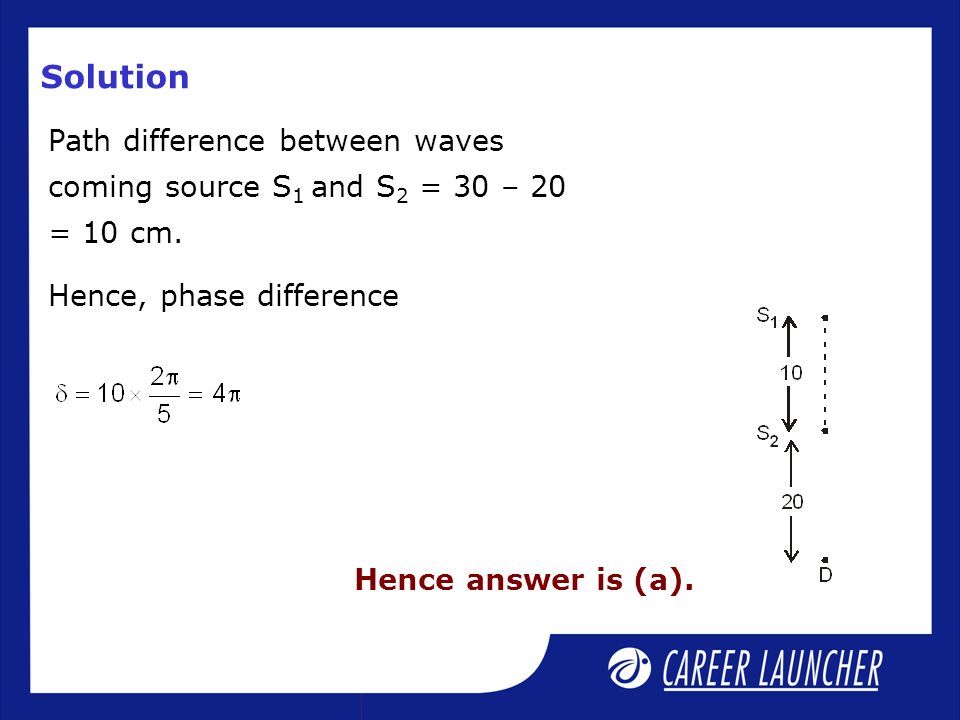 Solution

Path difference between waves coming source $S_1$ and $S_2$ = 30 – 20 = 10 cm.

Hence, phase difference

$\delta = 10 \times \frac{2\pi}{5} = 4\pi$

$S_1$

10

$S_2$

20

D

Hence answer is (a).

CAREER LAUNCHER